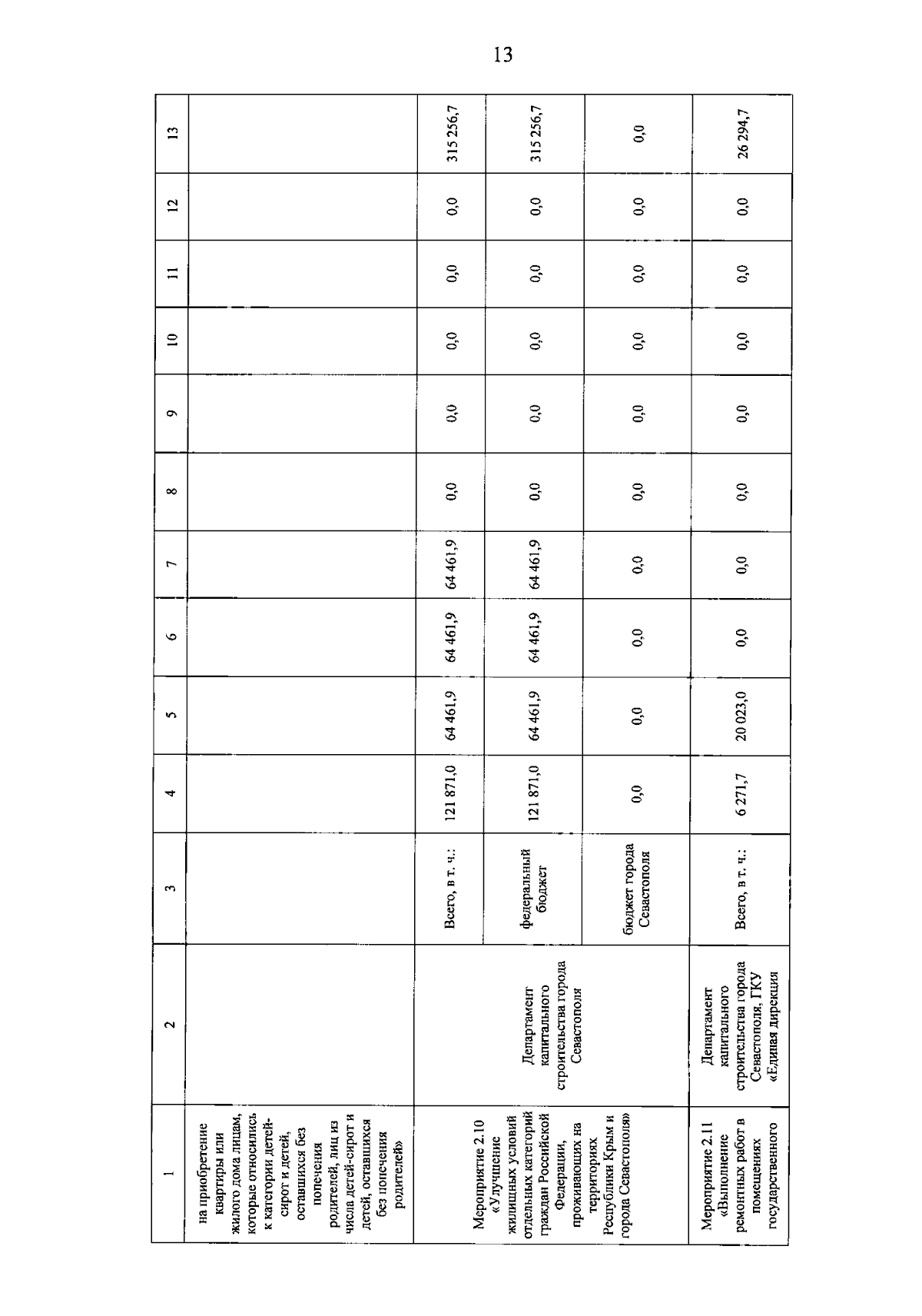 13

| 1 | 2 | 3 | 4 | 5 | 6 | 7 | 8 | 9 | 10 | 11 | 12 | 13 |
|---|---|---|---|---|---|---|---|---|---|---|---|---|
| на приобретение квартиры или жилого дома лицам, которые относились к категории детей-сирот и детей, оставшихся без попечения родителей, лиц из числа детей-сирот и детей, оставшихся без попечения родителей» | | | | | | | | | | | | |
| Мероприятие 2.10 «Улучшение жилищных условий отдельных категорий граждан Российской Федерации, проживающих на территориях Республики Крым и города Севастополя» | Департамент капитального строительства города Севастополя | Всего, в т. ч.: | 121 871,0 | 64 461,9 | 64 461,9 | 64 461,9 | 0,0 | 0,0 | 0,0 | 0,0 | 0,0 | 315 256,7 |
| | | федеральный бюджет | 121 871,0 | 64 461,9 | 64 461,9 | 64 461,9 | 0,0 | 0,0 | 0,0 | 0,0 | 0,0 | 315 256,7 |
| | | бюджет города Севастополя | 0,0 | 0,0 | 0,0 | 0,0 | 0,0 | 0,0 | 0,0 | 0,0 | 0,0 | 0,0 |
| Мероприятие 2.11 «Выполнение ремонтных работ в помещениях государственного | Департамент капитального строительства города Севастополя, ГКУ «Единая дирекция | Всего, в т. ч.: | 6 271,7 | 20 023,0 | 0,0 | 0,0 | 0,0 | 0,0 | 0,0 | 0,0 | 0,0 | 26 294,7 |